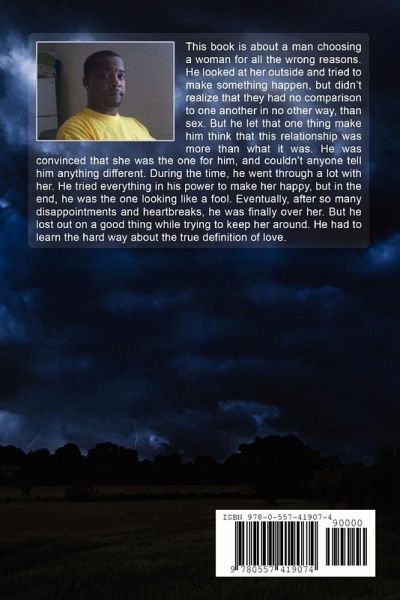 This book is about a man choosing a woman for all the wrong reasons. He looked at her outside and tried to make something happen, but didn't realize that they had no comparison to one another in no other way, than sex. But he let that one thing make him think that this relationship was more than what it was. He was convinced that she was the one for him, and couldn't anyone tell him anything different. During the time, he went through a lot with her. He tried everything in his power to make her happy, but in the end, he was the one looking like a fool. Eventually, after so many disappointments and heartbreaks, he was finally over her. But he lost out on a good thing while trying to keep her around. He had to learn the hard way about the true definition of love.

ISBN 978-0-557-41907-4

90000

9 780557 419074